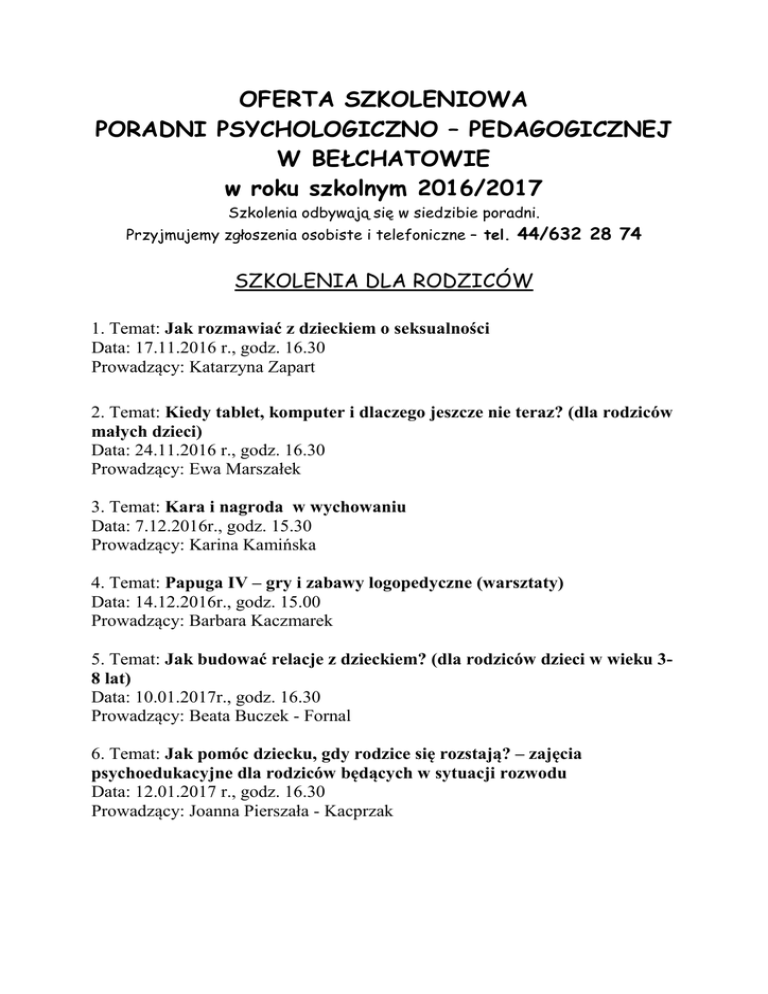 OFERTA SZKOLENIOWA
PORADNI PSYCHOLOGICZNO – PEDAGOGICZNEJ
W BEŁCHATOWIE
w roku szkolnym 2016/2017

Szkolenia odbywają się w siedzibie poradni.
Przyjmujemy zgłoszenia osobiste i telefoniczne – tel. 44/632 28 74

SZKOLENIA DLA RODZICÓW

1. Temat: Jak rozmawiać z dzieckiem o seksualności
Data: 17.11.2016 r., godz. 16.30
Prowadzący: Katarzyna Zapart

2. Temat: Kiedy tablet, komputer i dlaczego jeszcze nie teraz? (dla rodziców małych dzieci)
Data: 24.11.2016 r., godz. 16.30
Prowadzący: Ewa Marszałek

3. Temat: Kara i nagroda w wychowaniu
Data: 7.12.2016r., godz. 15.30
Prowadzący: Karina Kamińska

4. Temat: Papuga IV – gry i zabawy logopedyczne (warsztaty)
Data: 14.12.2016r., godz. 15.00
Prowadzący: Barbara Kaczmarek

5. Temat: Jak budować relacje z dzieckiem? (dla rodziców dzieci w wieku 3-8 lat)
Data: 10.01.2017r., godz. 16.30
Prowadzący: Beata Buczek - Fornal

6. Temat: Jak pomóc dziecku, gdy rodzice się rozstają? – zajęcia psychoedukacyjne dla rodziców będących w sytuacji rozwodu
Data: 12.01.2017 r., godz. 16.30
Prowadzący: Joanna Pierszała - Kacprzak